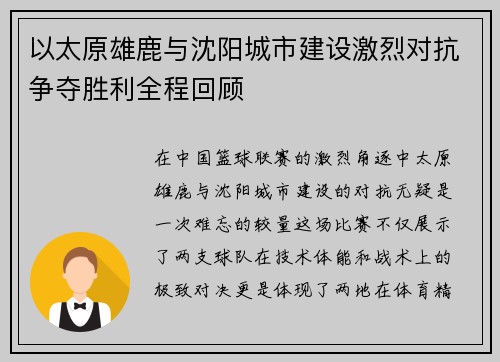 以太原雄鹿与沈阳城市建设激烈对抗争夺胜利全程回顾

在中国篮球联赛的激烈角逐中太原雄鹿与沈阳城市建设的对抗无疑是一次难忘的较量这场比赛不仅展示了两支球队在技术体能和战术上的极致对决更是体现了两地在体育精